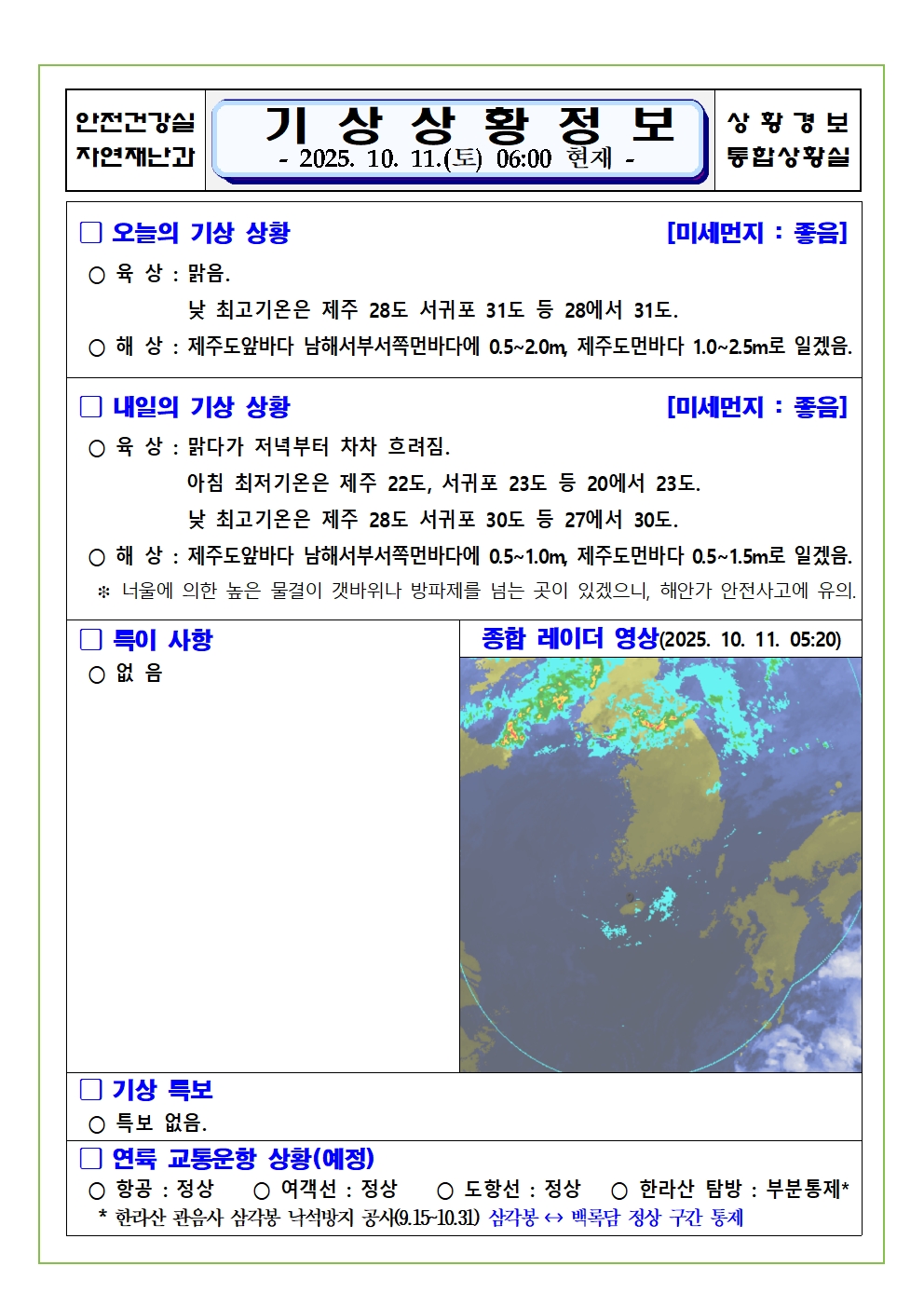 안전건강실 자연재난과

기 상 상 황 정 보
- 2025. 10. 11.(토) 06:00 현재 -

상 황 경 보 통합상황실

□ 오늘의 기상 상황 [미세먼지 : 좋음]

○ 육 상 : 맑음.
낮 최고기온은 제주 28도 서귀포 31도 등 28에서 31도.

○ 해 상 : 제주도앞바다 남해서부서쪽먼바다에 0.5~2.0m, 제주도먼바다 1.0~2.5m로 일겠음.

□ 내일의 기상 상황 [미세먼지 : 좋음]

○ 육 상 : 맑다가 저녁부터 차차 흐려짐.
아침 최저기온은 제주 22도, 서귀포 23도 등 20에서 23도.
낮 최고기온은 제주 28도 서귀포 30도 등 27에서 30도.

○ 해 상 : 제주도앞바다 남해서부서쪽먼바다에 0.5~1.0m, 제주도먼바다 0.5~1.5m로 일겠음.

※ 너울에 의한 높은 물결이 갯바위나 방파제를 넘는 곳이 있겠으니, 해안가 안전사고에 유의.

□ 특이 사항
○ 없 음

종합 레이더 영상(2025. 10. 11. 05:20)

□ 기상 특보
○ 특보 없음.

□ 연륙 교통운항 상황(예정)
○ 항공 : 정상 ○ 여객선 : 정상 ○ 도항선 : 정상 ○ 한라산 탐방 : 부분통제*
* 한라산 관음사 삼각봉 낙석방지 공사(9.15~10.31) 삼각봉 ↔ 백록담 정상 구간 통제